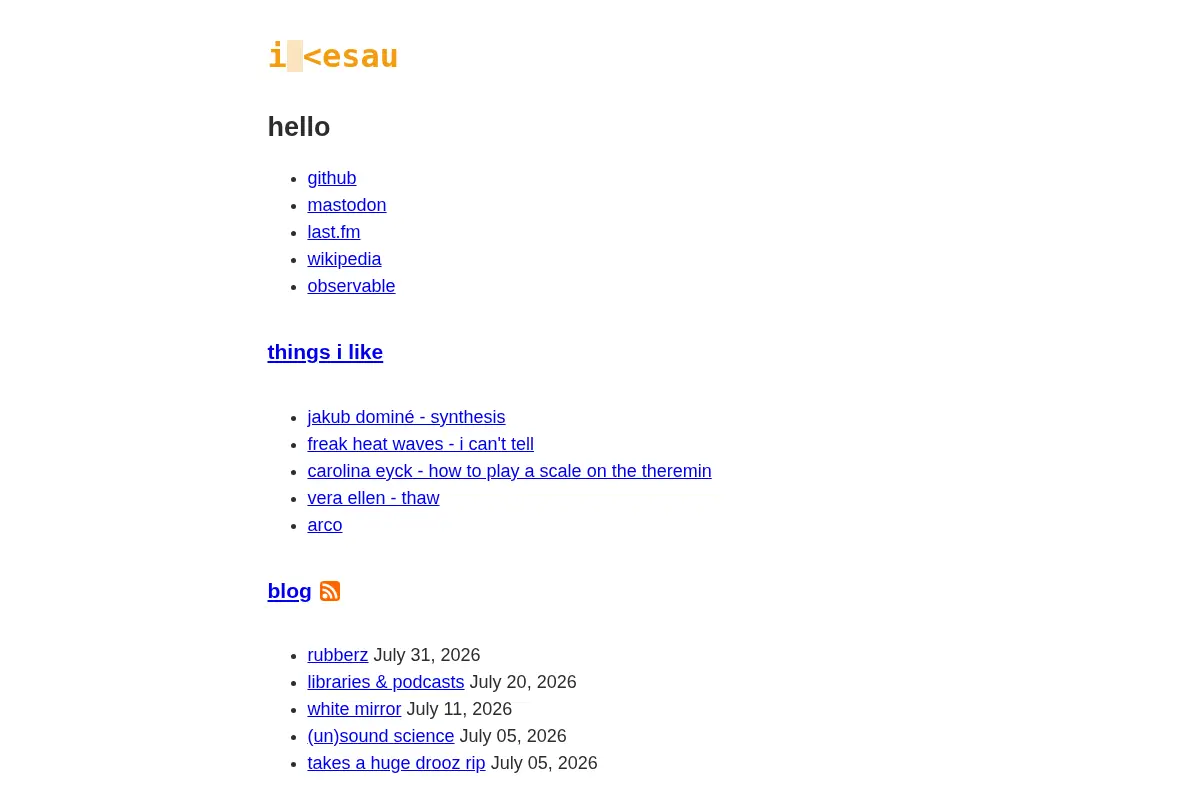 i <esau

hello

- github
- mastodon
- last.fm
- wikipedia
- observable

things i like

- jakub dominé - synthesis
- freak heat waves - i can't tell
- carolina eyck - how to play a scale on the theremin
- vera ellen - thaw
- arco

blog

- rubberz July 31, 2026
- libraries & podcasts July 20, 2026
- white mirror July 11, 2026
- (un)sound science July 05, 2026
- takes a huge drooz rip July 05, 2026